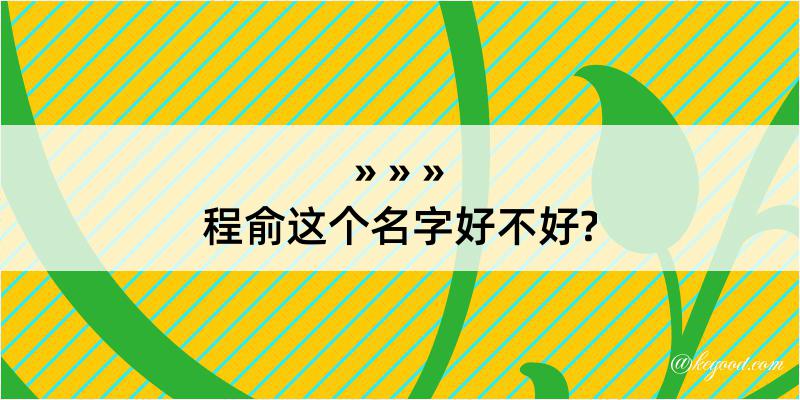 » » »
程俞这个名字好不好?

@kegood.com